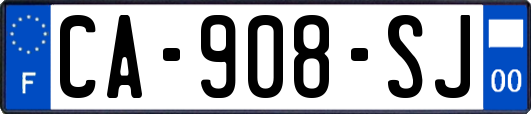 F

CA-908-SJ

00